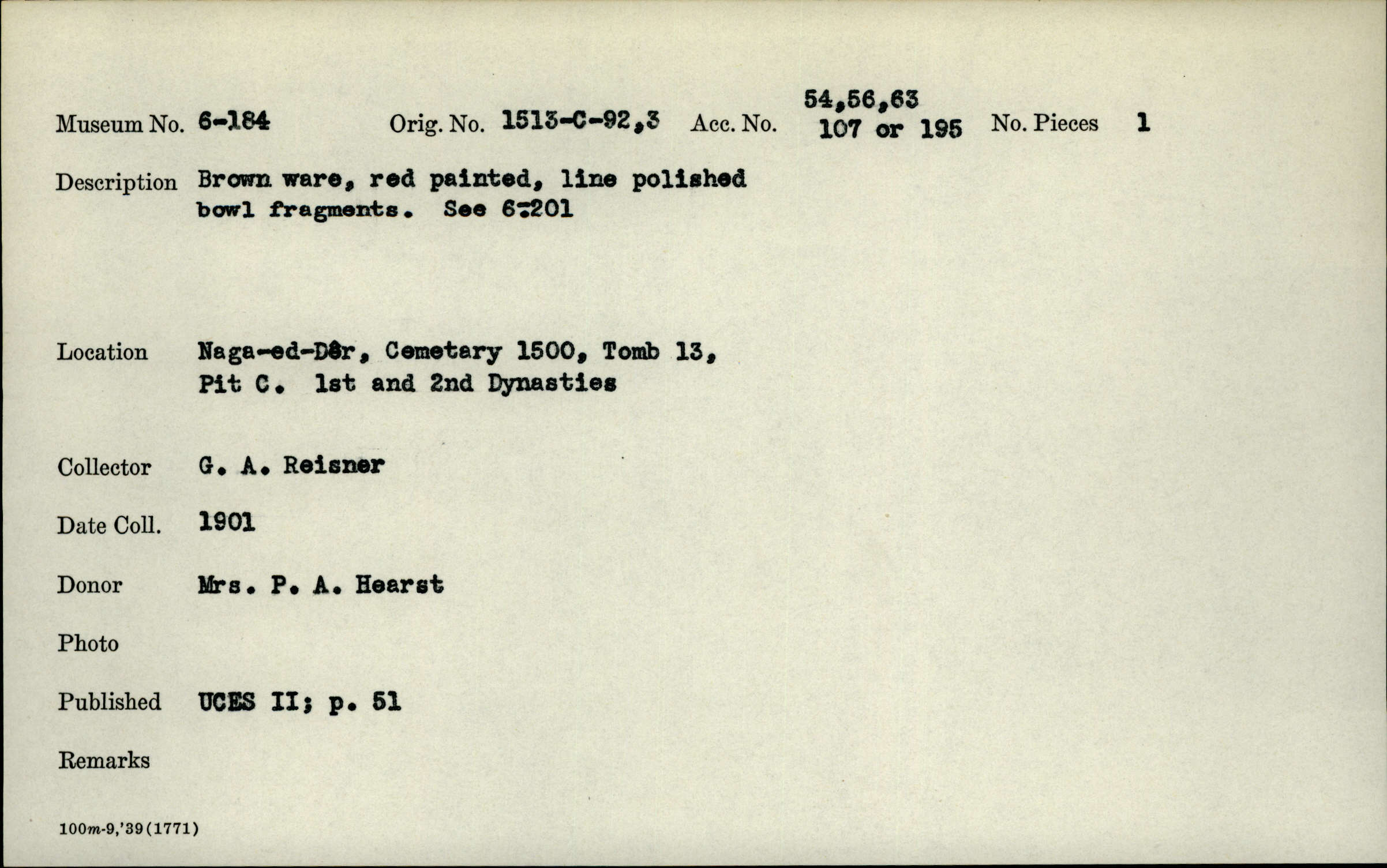 Museum No. 6-184 Orig. No. 1513-C-92,3 Acc. No. 54,56,63 107 or 195 No. Pieces 1

Description Brown ware, red painted, line polished bowl fragments. See 6-201

Location Naga-ed-Dêr, Cemetary 1500, Tomb 13, Pit C. 1st and 2nd Dynasties

Collector G. A. Reisner

Date Coll. 1901

Donor Mrs. P. A. Hearst

Photo

Published UCES II; p. 51

Remarks

100m-9,'39(1771)